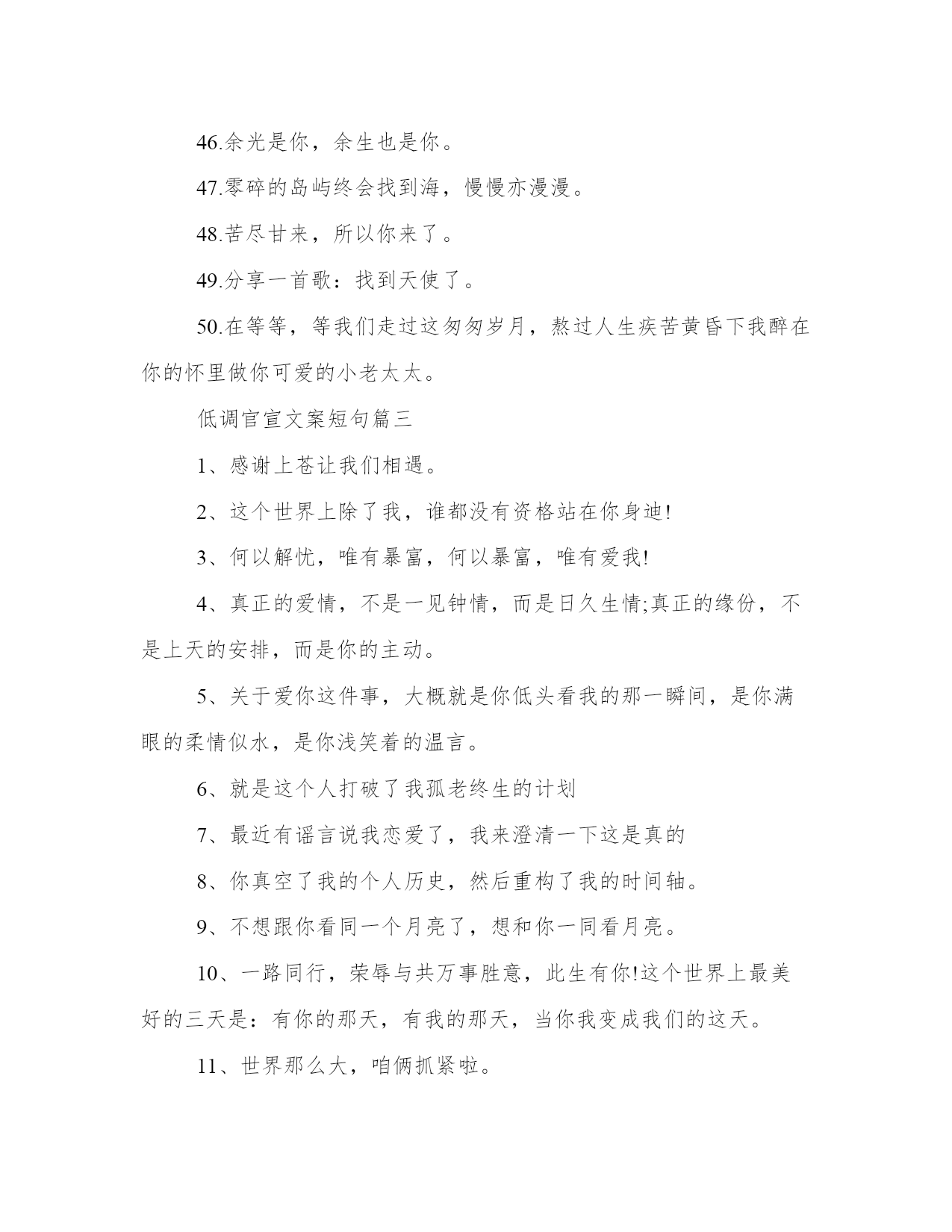 46.余光是你，余生也是你。

47.零碎的岛屿终会找到海，慢慢亦漫漫。

48.苦尽甘来，所以你来了。

49.分享一首歌：找到天使了。

50.在等等，等我们走过这匆匆岁月，熬过人生疾苦黄昏下我醉在你的怀里做你可爱的小老太太。

低调官宣文案短句篇三

1、感谢上苍让我们相遇。

2、这个世界上除了我，谁都没有资格站在你身迪!

3、何以解忧，唯有暴富，何以暴富，唯有爱我!

4、真正的爱情，不是一见钟情，而是日久生情;真正的缘份，不是上天的安排，而是你的主动。

5、关于爱你这件事，大概就是你低头看我的那一瞬间，是你满眼的柔情似水，是你浅笑着的温言。

6、就是这个人打破了我孤老终生的计划

7、最近有谣言说我恋爱了，我来澄清一下这是真的

8、你真空了我的个人历史，然后重构了我的时间轴。

9、不想跟你看同一个月亮了，想和你一同看月亮。

10、一路同行，荣辱与共万事胜意，此生有你!这个世界上最美好的三天是：有你的那天，有我的那天，当你我变成我们的这天。

11、世界那么大，咱俩抓紧啦。